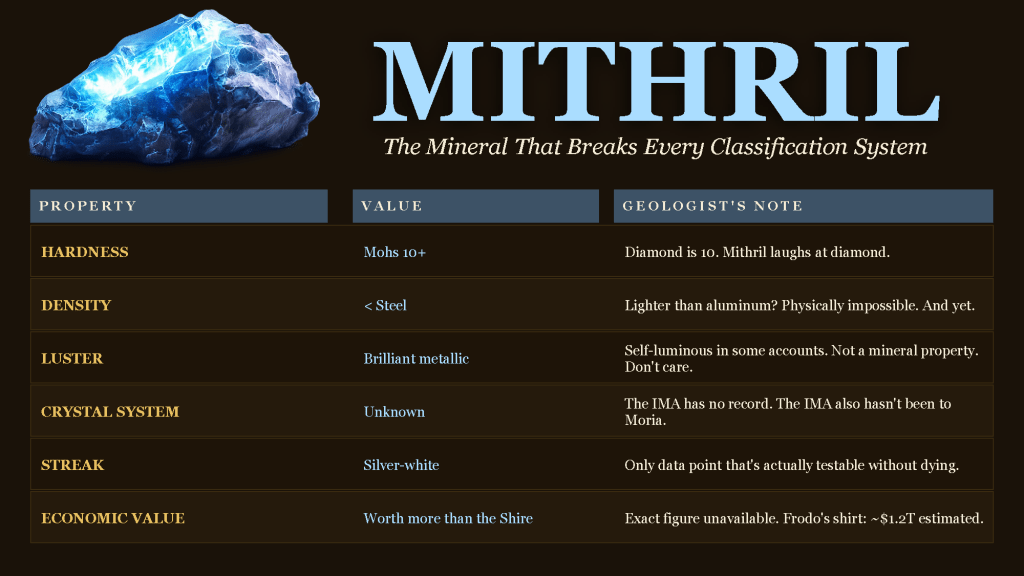 MITHRIL

The Mineral That Breaks Every Classification System

| PROPERTY | VALUE | GEOLOGIST'S NOTE |
|---|---|---|
| HARDNESS | Mohs 10+ | Diamond is 10. Mithril laughs at diamond. |
| DENSITY | < Steel | Lighter than aluminum? Physically impossible. And yet. |
| LUSTER | Brilliant metallic | Self-luminous in some accounts. Not a mineral property. Don't care. |
| CRYSTAL SYSTEM | Unknown | The IMA has no record. The IMA also hasn't been to Moria. |
| STREAK | Silver-white | Only data point that's actually testable without dying. |
| ECONOMIC VALUE | Worth more than the Shire | Exact figure unavailable. Frodo's shirt: ~$1.2T estimated. |